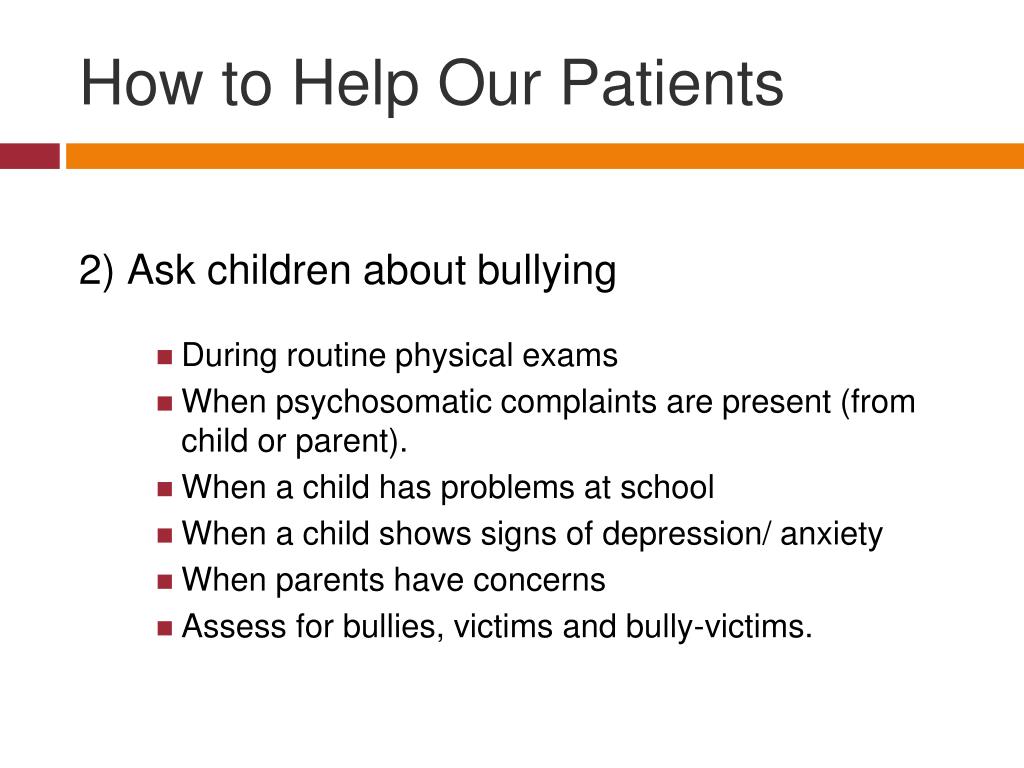 How to Help Our Patients

2) Ask children about bullying

- During routine physical exams
- When psychosomatic complaints are present (from child or parent).
- When a child has problems at school
- When a child shows signs of depression/ anxiety
- When parents have concerns
- Assess for bullies, victims and bully-victims.